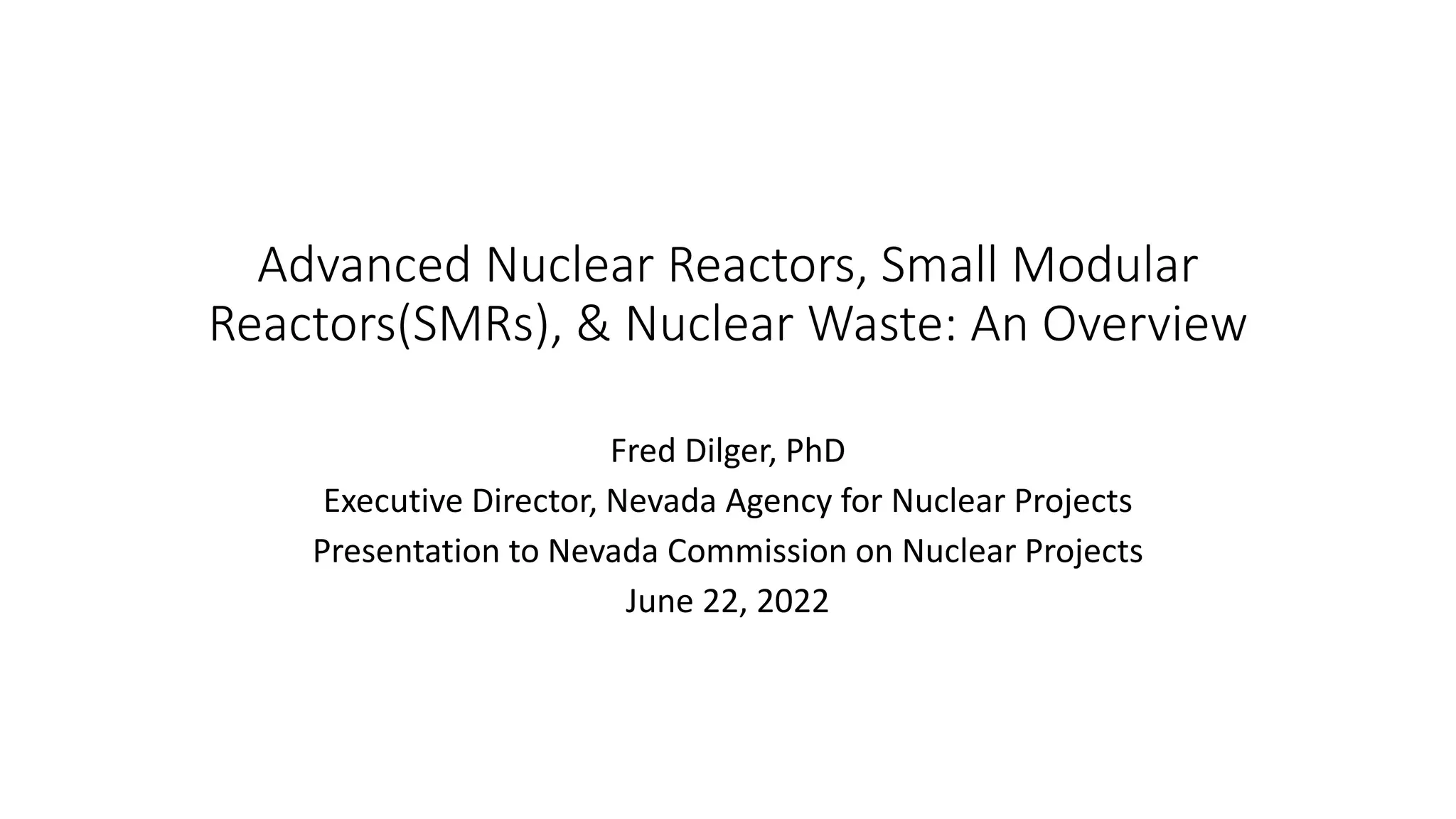 Advanced Nuclear Reactors, Small Modular Reactors(SMRs), & Nuclear Waste: An Overview

Fred Dilger, PhD
Executive Director, Nevada Agency for Nuclear Projects
Presentation to Nevada Commission on Nuclear Projects
June 22, 2022